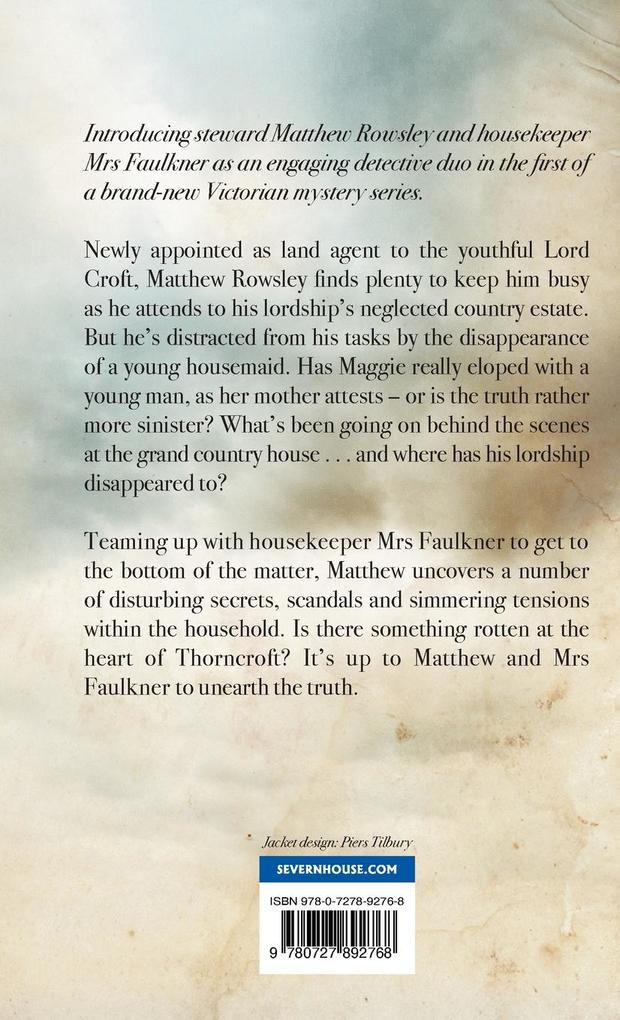 Introducing steward Matthew Rowsley and housekeeper Mrs Faulkner as an engaging detective duo in the first of a brand-new Victorian mystery series.

Newly appointed as land agent to the youthful Lord Croft, Matthew Rowsley finds plenty to keep him busy as he attends to his lordship's neglected country estate. But he's distracted from his tasks by the disappearance of a young housemaid. Has Maggie really eloped with a young man, as her mother attests – or is the truth rather more sinister? What's been going on behind the scenes at the grand country house . . . and where has his lordship disappeared to?

Teaming up with housekeeper Mrs Faulkner to get to the bottom of the matter, Matthew uncovers a number of disturbing secrets, scandals and simmering tensions within the household. Is there something rotten at the heart of Thorncroft? It's up to Matthew and Mrs Faulkner to unearth the truth.

Jacket design: Piers Tilbury

SEVERNHOUSE.COM

ISBN 978-0-7278-9276-8

9 780727 892768